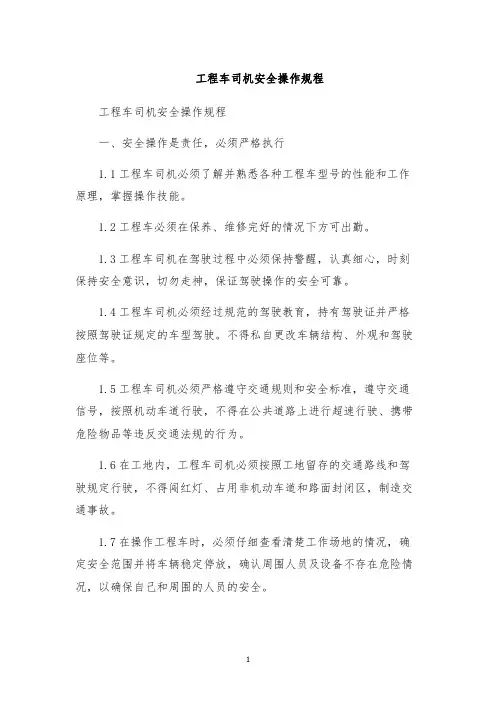 工程车司机安全操作规程

工程车司机安全操作规程

一、安全操作是责任，必须严格执行

1.1工程车司机必须了解并熟悉各种工程车型号的性能和工作原理，掌握操作技能。

1.2工程车必须在保养、维修完好的情况下方可出勤。

1.3工程车司机在驾驶过程中必须保持警醒，认真细心，时刻保持安全意识，切勿走神，保证驾驶操作的安全可靠。

1.4工程车司机必须经过规范的驾驶教育，持有驾驶证并严格按照驾驶证规定的车型驾驶。不得私自更改车辆结构、外观和驾驶座位等。

1.5工程车司机必须严格遵守交通规则和安全标准，遵守交通信号，按照机动车道行驶，不得在公共道路上进行超速行驶、携带危险物品等违反交通法规的行为。

1.6在工地内，工程车司机必须按照工地留存的交通路线和驾驶规定行驶，不得闯红灯、占用非机动车道和路面封闭区，制造交通事故。

1.7在操作工程车时，必须仔细查看清楚工作场地的情况，确定安全范围并将车辆稳定停放，确认周围人员及设备不存在危险情况，以确保自己和周围的人员的安全。

1